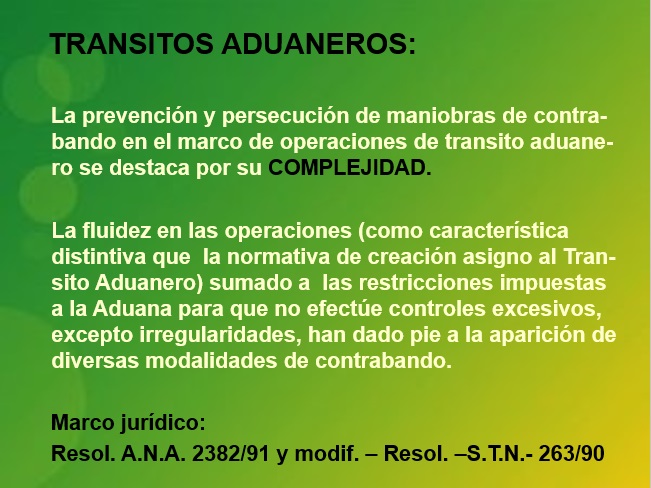 TRANSITOS ADUANEROS:

La prevención y persecución de maniobras de contrabando en el marco de operaciones de transito aduanero se destaca por su COMPLEJIDAD.

La fluidez en las operaciones (como característica distintiva que la normativa de creación asigno al Transito Aduanero) sumado a las restricciones impuestas a la Aduana para que no efectúe controles excesivos, excepto irregularidades, han dado pie a la aparición de diversas modalidades de contrabando.

Marco jurídico:
Resol. A.N.A. 2382/91 y modif. – Resol. –S.T.N.- 263/90